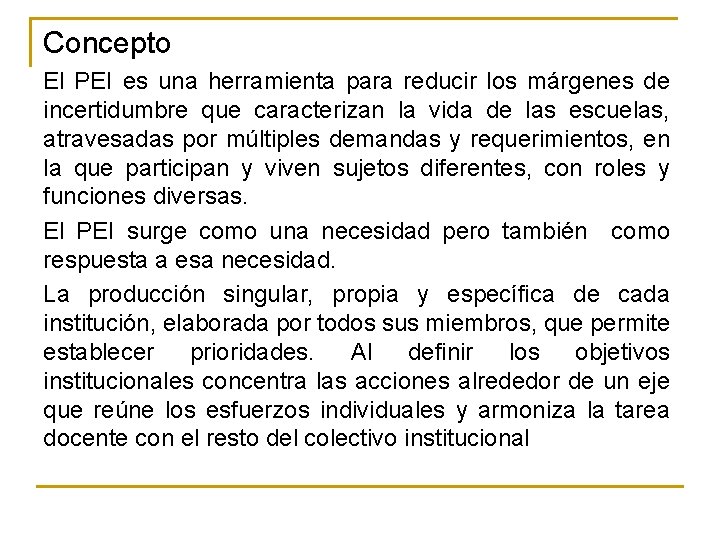 Concepto

El PEI es una herramienta para reducir los márgenes de incertidumbre que caracterizan la vida de las escuelas, atravesadas por múltiples demandas y requerimientos, en la que participan y viven sujetos diferentes, con roles y funciones diversas.

El PEI surge como una necesidad pero también como respuesta a esa necesidad.

La producción singular, propia y específica de cada institución, elaborada por todos sus miembros, que permite establecer prioridades. Al definir los objetivos institucionales concentra las acciones alrededor de un eje que reúne los esfuerzos individuales y armoniza la tarea docente con el resto del colectivo institucional